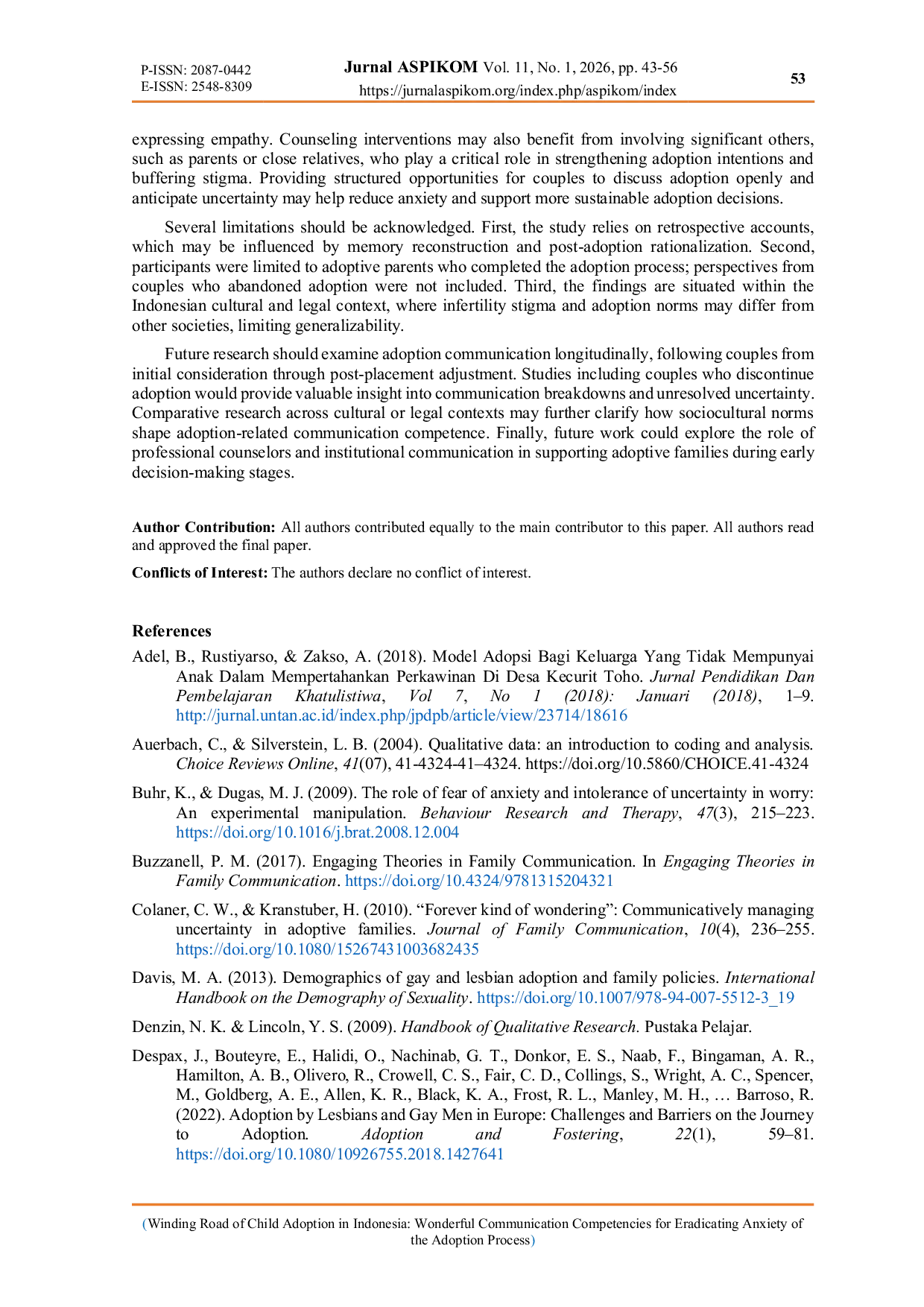 P-ISSN: 2087-0442
E-ISSN: 2548-8309

Jurnal ASPIKOM Vol. 11, No. 1, 2026, pp. 43-56
https://jurnalaspikom.org/index.php/aspikom/index

53

expressing empathy. Counseling interventions may also benefit from involving significant others, such as parents or close relatives, who play a critical role in strengthening adoption intentions and buffering stigma. Providing structured opportunities for couples to discuss adoption openly and anticipate uncertainty may help reduce anxiety and support more sustainable adoption decisions.

Several limitations should be acknowledged. First, the study relies on retrospective accounts, which may be influenced by memory reconstruction and post-adoption rationalization. Second, participants were limited to adoptive parents who completed the adoption process; perspectives from couples who abandoned adoption were not included. Third, the findings are situated within the Indonesian cultural and legal context, where infertility stigma and adoption norms may differ from other societies, limiting generalizability.

Future research should examine adoption communication longitudinally, following couples from initial consideration through post-placement adjustment. Studies including couples who discontinue adoption would provide valuable insight into communication breakdowns and unresolved uncertainty. Comparative research across cultural or legal contexts may further clarify how sociocultural norms shape adoption-related communication competence. Finally, future work could explore the role of professional counselors and institutional communication in supporting adoptive families during early decision-making stages.

Author Contribution: All authors contributed equally to the main contributor to this paper. All authors read and approved the final paper.

Conflicts of Interest: The authors declare no conflict of interest.

References

Adel, B., Rustiyarso, & Zakso, A. (2018). Model Adopsi Bagi Keluarga Yang Tidak Mempunyai Anak Dalam Mempertahankan Perkawinan Di Desa Kecurit Toho. Jurnal Pendidikan Dan Pembelajaran Khatulistiwa, Vol 7, No 1 (2018): Januari (2018), 1–9. http://jurnal.untan.ac.id/index.php/jpdpb/article/view/23714/18616

Auerbach, C., & Silverstein, L. B. (2004). Qualitative data: an introduction to coding and analysis. Choice Reviews Online, 41(07), 41-4324-41–4324. https://doi.org/10.5860/CHOICE.41-4324

Buhr, K., & Dugas, M. J. (2009). The role of fear of anxiety and intolerance of uncertainty in worry: An experimental manipulation. Behaviour Research and Therapy, 47(3), 215–223. https://doi.org/10.1016/j.brat.2008.12.004

Buzzanell, P. M. (2017). Engaging Theories in Family Communication. In Engaging Theories in Family Communication. https://doi.org/10.4324/9781315204321

Colaner, C. W., & Kranstuber, H. (2010). “Forever kind of wondering”: Communicatively managing uncertainty in adoptive families. Journal of Family Communication, 10(4), 236–255. https://doi.org/10.1080/15267431003682435

Davis, M. A. (2013). Demographics of gay and lesbian adoption and family policies. International Handbook on the Demography of Sexuality. https://doi.org/10.1007/978-94-007-5512-3_19

Denzin, N. K. & Lincoln, Y. S. (2009). Handbook of Qualitative Research. Pustaka Pelajar.

Despax, J., Bouteyre, E., Halidi, O., Nachinab, G. T., Donkor, E. S., Naab, F., Bingaman, A. R., Hamilton, A. B., Olivero, R., Crowell, C. S., Fair, C. D., Collings, S., Wright, A. C., Spencer, M., Goldberg, A. E., Allen, K. R., Black, K. A., Frost, R. L., Manley, M. H., … Barroso, R. (2022). Adoption by Lesbians and Gay Men in Europe: Challenges and Barriers on the Journey to Adoption. Adoption and Fostering, 22(1), 59–81. https://doi.org/10.1080/10926755.2018.1427641

(Winding Road of Child Adoption in Indonesia: Wonderful Communication Competencies for Eradicating Anxiety of the Adoption Process)